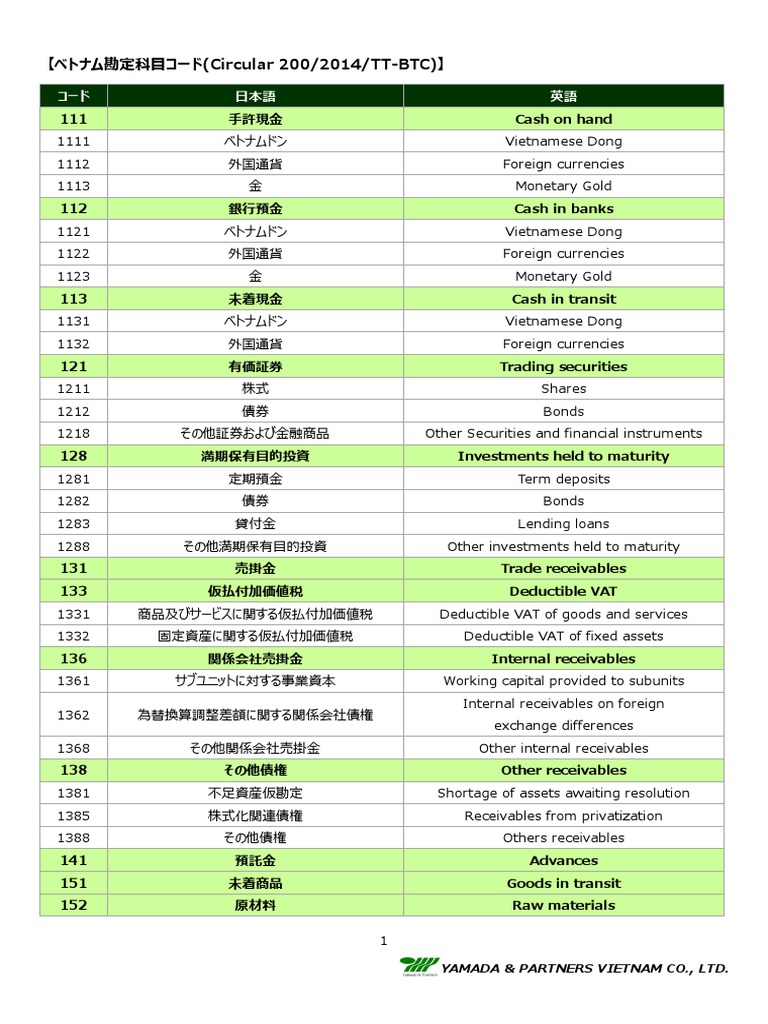 【ベトナム勘定科目コード(Circular 200/2014/TT-BTC)】

| コード | 日本語 | 英語 |
|---|---|---|
| 111 | 手許現金 | Cash on hand |
| 1111 | ベトナムドン | Vietnamese Dong |
| 1112 | 外国通貨 | Foreign currencies |
| 1113 | 金 | Monetary Gold |
| 112 | 銀行預金 | Cash in banks |
| 1121 | ベトナムドン | Vietnamese Dong |
| 1122 | 外国通貨 | Foreign currencies |
| 1123 | 金 | Monetary Gold |
| 113 | 未着現金 | Cash in transit |
| 1131 | ベトナムドン | Vietnamese Dong |
| 1132 | 外国通貨 | Foreign currencies |
| 121 | 有価証券 | Trading securities |
| 1211 | 株式 | Shares |
| 1212 | 債券 | Bonds |
| 1218 | その他証券および金融商品 | Other Securities and financial instruments |
| 128 | 満期保有目的投資 | Investments held to maturity |
| 1281 | 定期預金 | Term deposits |
| 1282 | 債券 | Bonds |
| 1283 | 貸付金 | Lending loans |
| 1288 | その他満期保有目的投資 | Other investments held to maturity |
| 131 | 売掛金 | Trade receivables |
| 133 | 仮払付加価値税 | Deductible VAT |
| 1331 | 商品及びサービスに関する仮払付加価値税 | Deductible VAT of goods and services |
| 1332 | 固定資産に関する仮払付加価値税 | Deductible VAT of fixed assets |
| 136 | 関係会社売掛金 | Internal receivables |
| 1361 | サブユニットに対する事業資本 | Working capital provided to subunits |
| 1362 | 為替換算調整差額に関する関係会社債権 | Internal receivables on foreign exchange differences |
| 1368 | その他関係会社売掛金 | Other internal receivables |
| 138 | その他債権 | Other receivables |
| 1381 | 不足資産仮勘定 | Shortage of assets awaiting resolution |
| 1385 | 株式化関連債権 | Receivables from privatization |
| 1388 | その他債権 | Others receivables |
| 141 | 預託金 | Advances |
| 151 | 未着商品 | Goods in transit |
| 152 | 原材料 | Raw materials |

1

YAMADA & PARTNERS VIETNAM CO., LTD.